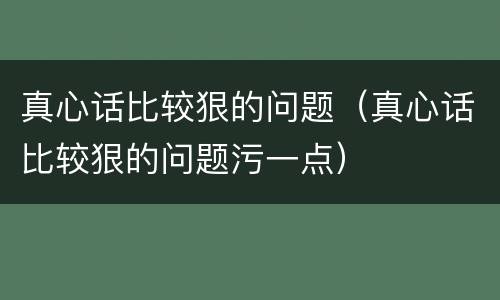 真心话比较狠的问题（真心话比较狠的问题污一点）